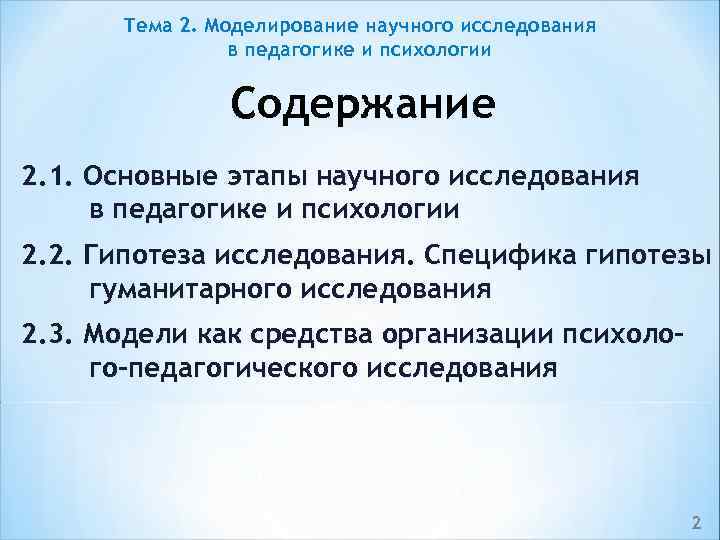 Тема 2. Моделирование научного исследования в педагогике и психологии

Содержание

2.1. Основные этапы научного исследования в педагогике и психологии

2.2. Гипотеза исследования. Специфика гипотезы гуманитарного исследования

2.3. Модели как средства организации психолого-педагогического исследования

2